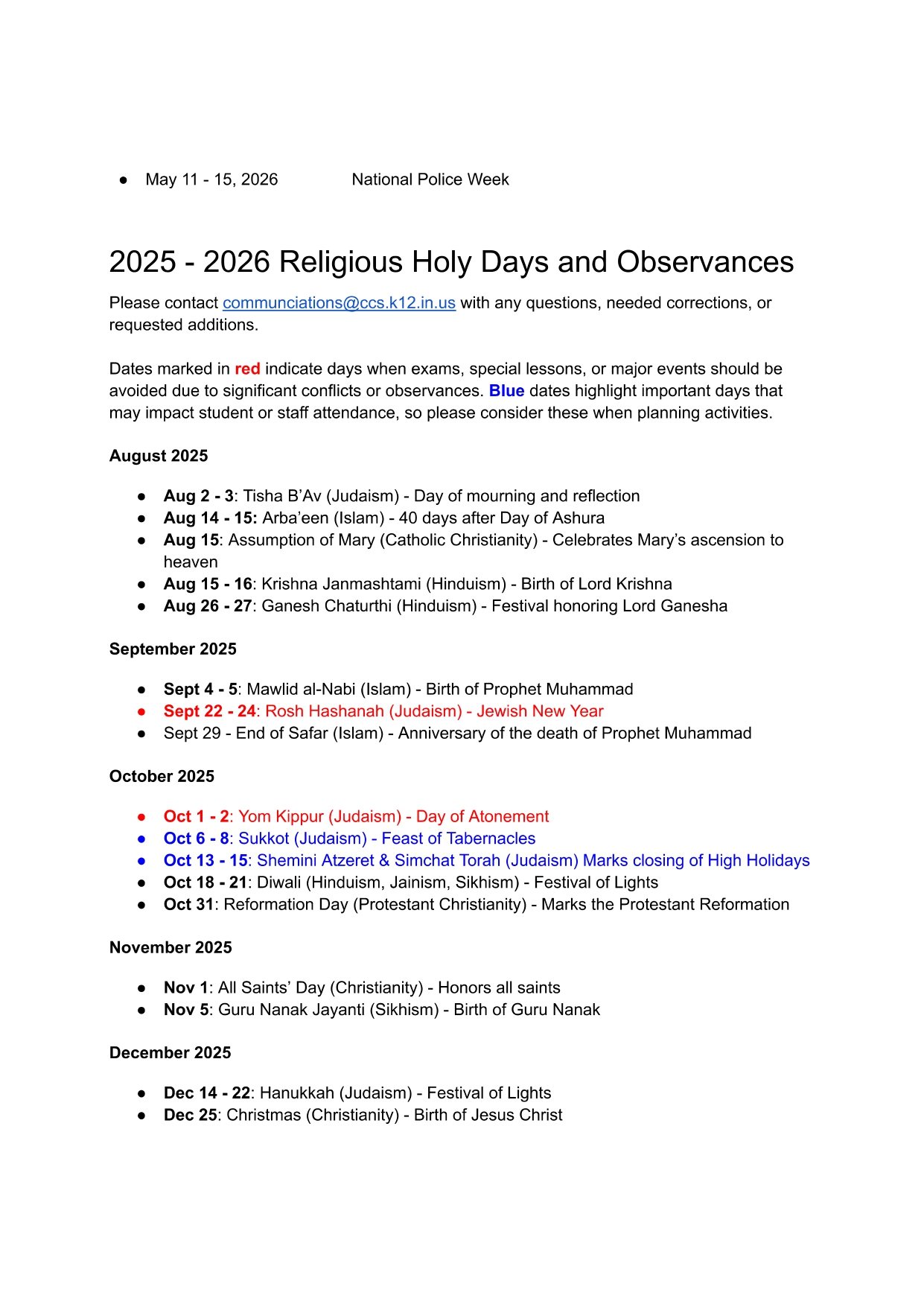 ● May 11 - 15, 2026 National Police Week

2025 - 2026 Religious Holy Days and Observances

Please contact communciations@ccs.k12.in.us with any questions, needed corrections, or requested additions.

Dates marked in red indicate days when exams, special lessons, or major events should be avoided due to significant conflicts or observances. Blue dates highlight important days that may impact student or staff attendance, so please consider these when planning activities.

August 2025

● Aug 2 - 3: Tisha B'Av (Judaism) - Day of mourning and reflection
● Aug 14 - 15: Arba'een (Islam) - 40 days after Day of Ashura
● Aug 15: Assumption of Mary (Catholic Christianity) - Celebrates Mary's ascension to heaven
● Aug 15 - 16: Krishna Janmashtami (Hinduism) - Birth of Lord Krishna
● Aug 26 - 27: Ganesh Chaturthi (Hinduism) - Festival honoring Lord Ganesha

September 2025

● Sept 4 - 5: Mawlid al-Nabi (Islam) - Birth of Prophet Muhammad
● Sept 22 - 24: Rosh Hashanah (Judaism) - Jewish New Year
● Sept 29 - End of Safar (Islam) - Anniversary of the death of Prophet Muhammad

October 2025

● Oct 1 - 2: Yom Kippur (Judaism) - Day of Atonement
● Oct 6 - 8: Sukkot (Judaism) - Feast of Tabernacles
● Oct 13 - 15: Shemini Atzeret & Simchat Torah (Judaism) Marks closing of High Holidays
● Oct 18 - 21: Diwali (Hinduism, Jainism, Sikhism) - Festival of Lights
● Oct 31: Reformation Day (Protestant Christianity) - Marks the Protestant Reformation

November 2025

● Nov 1: All Saints' Day (Christianity) - Honors all saints
● Nov 5: Guru Nanak Jayanti (Sikhism) - Birth of Guru Nanak

December 2025

● Dec 14 - 22: Hanukkah (Judaism) - Festival of Lights
● Dec 25: Christmas (Christianity) - Birth of Jesus Christ